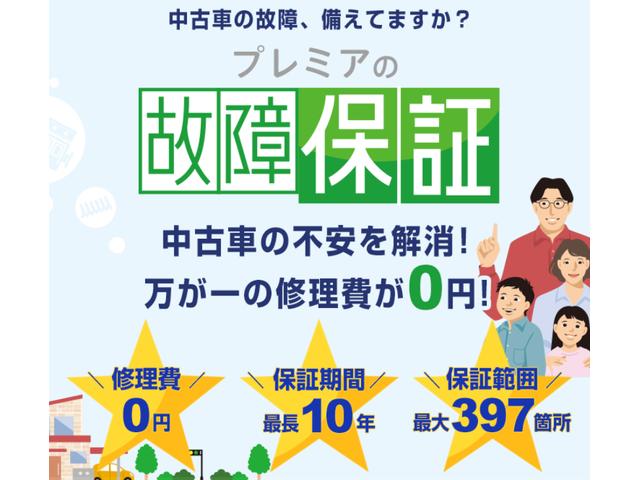 中古車の故障、備えてますか？

プレミアの

故障保証

中古車の不安を解消！
万が一の修理費が0円！

修理費
0円

保証期間
最長10年

保証範囲
最大397箇所